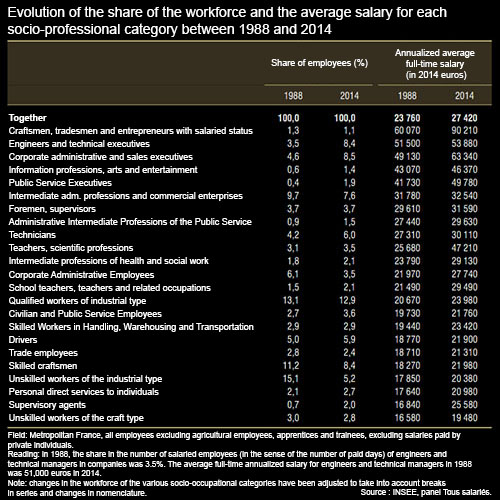 Evolution of the share of the workforce and the average salary for each socio-professional category between 1988 and 2014

| | Share of employees (%) 1988 | Share of employees (%) 2014 | Annualized average full-time salary (in 2014 euros) 1988 | Annualized average full-time salary (in 2014 euros) 2014 |
|---|---|---|---|---|
| **Together** | **100,0** | **100,0** | **23 760** | **27 420** |
| Craftsmen, tradesmen and entrepreneurs with salaried status | 1,3 | 1,1 | 60 070 | 90 210 |
| Engineers and technical executives | 3,5 | 8,4 | 51 500 | 53 880 |
| Corporate administrative and sales executives | 4,6 | 8,5 | 49 130 | 63 340 |
| Information professions, arts and entertainment | 0,6 | 1,4 | 43 070 | 46 370 |
| Public Service Executives | 0,4 | 1,9 | 41 730 | 49 780 |
| Intermediate adm. professions and commercial enterprises | 9,7 | 7,6 | 31 780 | 32 540 |
| Foremen, supervisors | 3,7 | 3,7 | 29 610 | 31 590 |
| Administrative Intermediate Professions of the Public Service | 0,9 | 1,5 | 27 440 | 29 630 |
| Technicians | 4,2 | 6,0 | 27 310 | 30 110 |
| Teachers, scientific professions | 3,1 | 3,5 | 25 680 | 47 210 |
| Intermediate professions of health and social work | 1,8 | 2,1 | 23 790 | 29 130 |
| Corporate Administrative Employees | 6,1 | 3,5 | 21 970 | 27 740 |
| School teachers, teachers and related occupations | 1,5 | 2,1 | 21 490 | 29 490 |
| Qualified workers of industrial type | 13,1 | 12,9 | 20 670 | 23 980 |
| Civilian and Public Service Employees | 2,7 | 3,6 | 19 730 | 21 760 |
| Skilled Workers in Handling, Warehousing and Transportation | 2,9 | 2,9 | 19 440 | 23 420 |
| Drivers | 5,0 | 5,9 | 18 770 | 21 900 |
| Trade employees | 2,8 | 2,4 | 18 710 | 21 310 |
| Skilled craftsmen | 11,2 | 8,4 | 18 270 | 21 980 |
| Unskilled workers of the industrial type | 15,1 | 5,2 | 17 850 | 20 380 |
| Personal direct services to individuals | 2,1 | 2,7 | 17 640 | 20 980 |
| Supervisory agents | 0,7 | 2,0 | 16 840 | 25 580 |
| Unskilled workers of the craft type | 3,0 | 2,8 | 16 580 | 19 480 |

Field: Metropolitan France, all employees excluding agricultural employees, apprentices and trainees, excluding salaries paid by private individuals.
Reading: In 1988, the share in the number of salaried employees (in the sense of the number of paid days) of engineers and technical managers in companies was 3.5%. The average full-time annualized salary for engineers and technical managers in 1988 was 51,000 euros in 2014.
Note: changes in the workforce of the various socio-occupational categories have been adjusted to take into account breaks in series and changes in nomenclature.
Source : INSEE, panel Tous salariés.